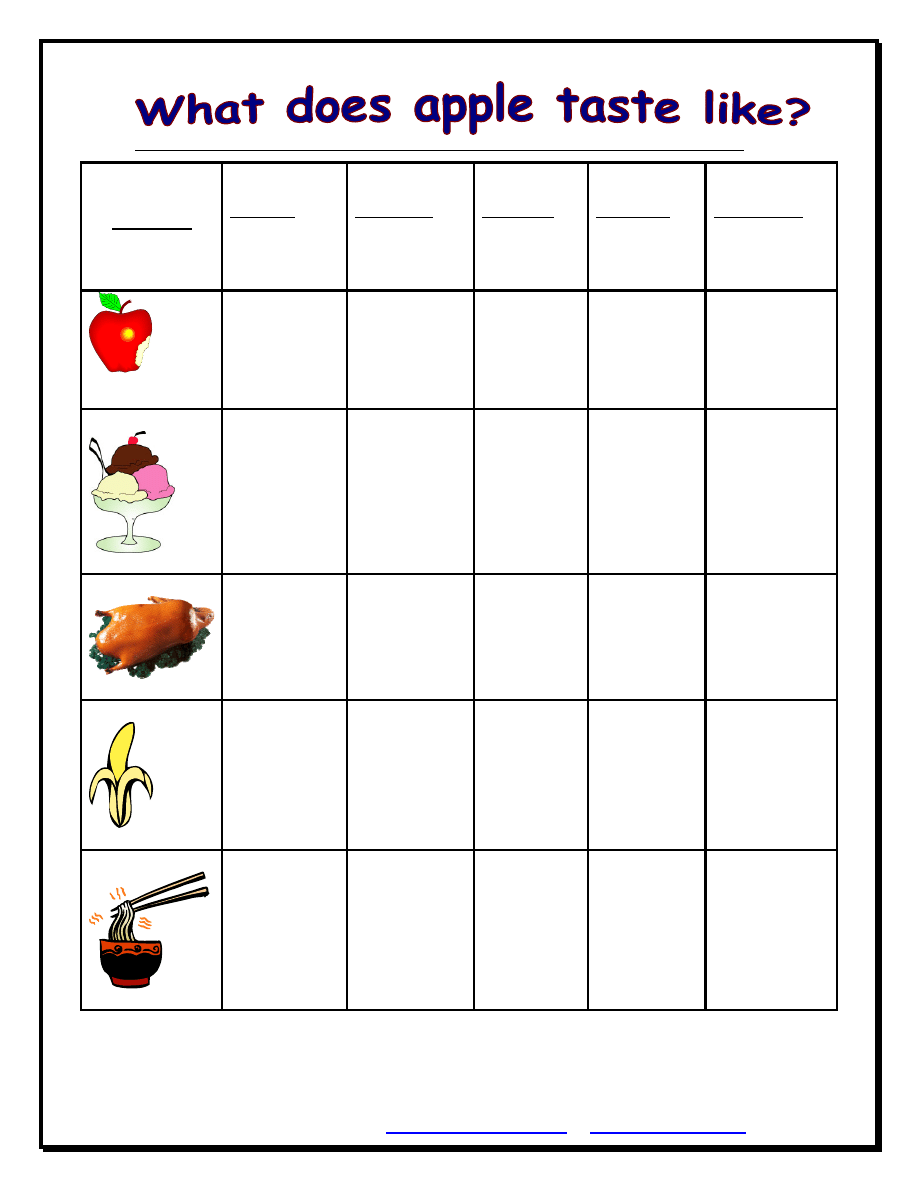 What does apple taste like?